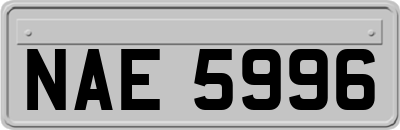 NAE 5996